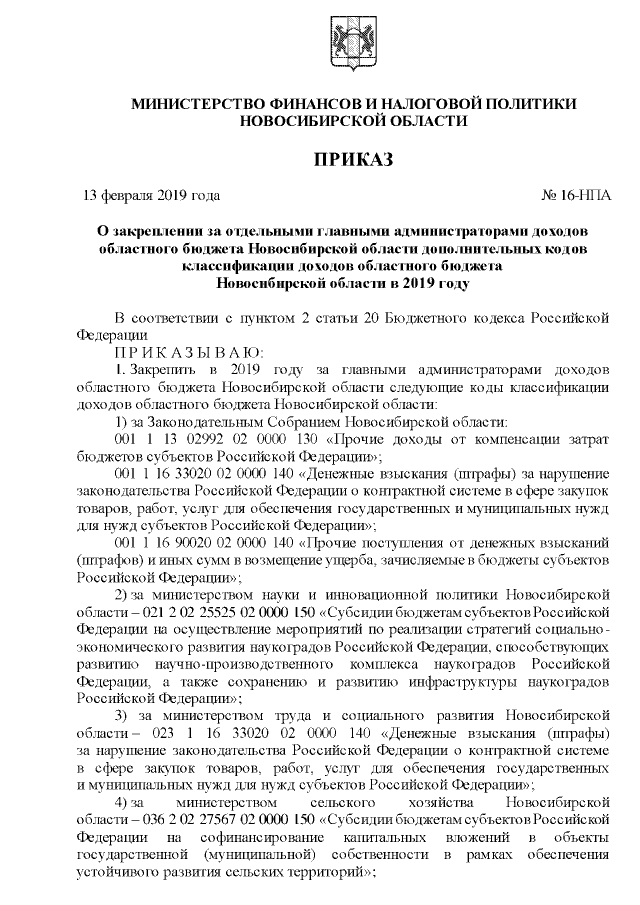 МИНИСТЕРСТВО ФИНАНСОВ И НАЛОГОВОЙ ПОЛИТИКИ НОВОСИБИРСКОЙ ОБЛАСТИ

ПРИКАЗ

13 февраля 2019 года № 16-НПА

О закреплении за отдельными главными администраторами доходов областного бюджета Новосибирской области дополнительных кодов классификации доходов областного бюджета Новосибирской области в 2019 году

В соответствии с пунктом 2 статьи 20 Бюджетного кодекса Российской Федерации

П Р И К А З Ы В А Ю:

1. Закрепить в 2019 году за главными администраторами доходов областного бюджета Новосибирской области следующие коды классификации доходов областного бюджета Новосибирской области:

1) за Законодательным Собранием Новосибирской области:

001 1 13 02992 02 0000 130 «Прочие доходы от компенсации затрат бюджетов субъектов Российской Федерации»;

001 1 16 33020 02 0000 140 «Денежные взыскания (штрафы) за нарушение законодательства Российской Федерации о контрактной системе в сфере закупок товаров, работ, услуг для обеспечения государственных и муниципальных нужд для нужд субъектов Российской Федерации»;

001 1 16 90020 02 0000 140 «Прочие поступления от денежных взысканий (штрафов) и иных сумм в возмещение ущерба, зачисляемые в бюджеты субъектов Российской Федерации»;

2) за министерством науки и инновационной политики Новосибирской области – 021 2 02 25525 02 0000 150 «Субсидии бюджетам субъектов Российской Федерации на осуществление мероприятий по реализации стратегий социально-экономического развития наукоградов Российской Федерации, способствующих развитию научно-производственного комплекса наукоградов Российской Федерации, а также сохранению и развитию инфраструктуры наукоградов Российской Федерации»;

3) за министерством труда и социального развития Новосибирской области – 023 1 16 33020 02 0000 140 «Денежные взыскания (штрафы) за нарушение законодательства Российской Федерации о контрактной системе в сфере закупок товаров, работ, услуг для обеспечения государственных и муниципальных нужд для нужд субъектов Российской Федерации»;

4) за министерством сельского хозяйства Новосибирской области – 036 2 02 27567 02 0000 150 «Субсидии бюджетам субъектов Российской Федерации на софинансирование капитальных вложений в объекты государственной (муниципальной) собственности в рамках обеспечения устойчивого развития сельских территорий»;